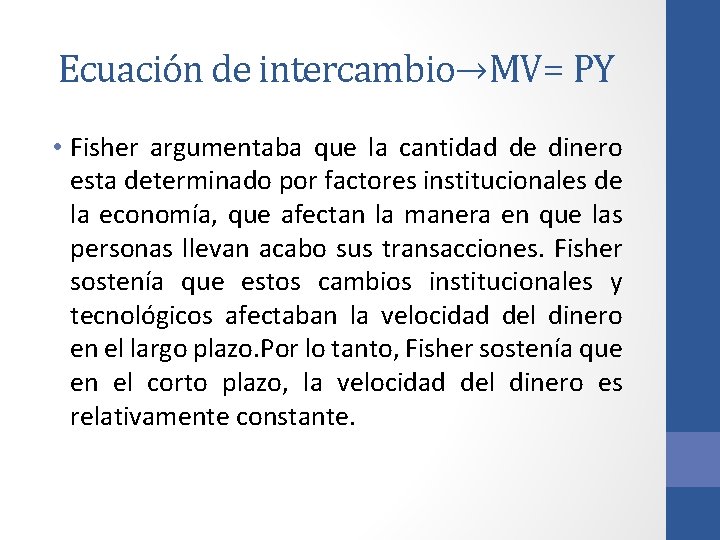 Ecuación de intercambio→MV= PY

• Fisher argumentaba que la cantidad de dinero esta determinado por factores institucionales de la economía, que afectan la manera en que las personas llevan acabo sus transacciones. Fisher sostenía que estos cambios institucionales y tecnológicos afectaban la velocidad del dinero en el largo plazo.Por lo tanto, Fisher sostenía que en el corto plazo, la velocidad del dinero es relativamente constante.